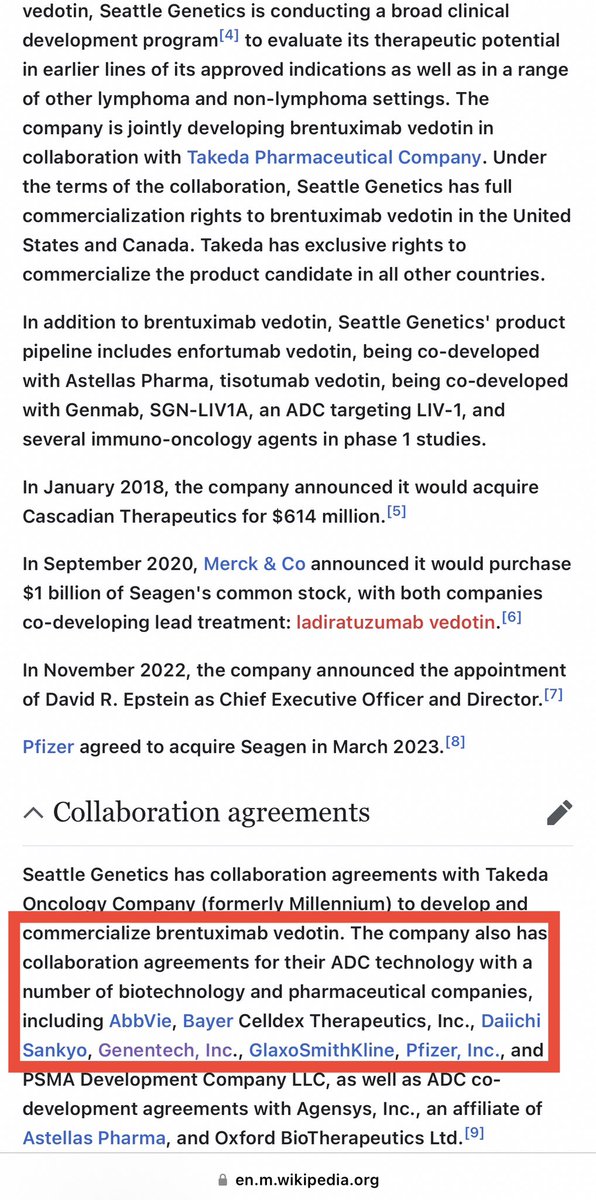 vedotin, Seattle Genetics is conducting a broad clinical development program[4] to evaluate its therapeutic potential in earlier lines of its approved indications as well as in a range of other lymphoma and non-lymphoma settings. The company is jointly developing brentuximab vedotin in collaboration with Takeda Pharmaceutical Company. Under the terms of the collaboration, Seattle Genetics has full commercialization rights to brentuximab vedotin in the United States and Canada. Takeda has exclusive rights to commercialize the product candidate in all other countries.

In addition to brentuximab vedotin, Seattle Genetics' product pipeline includes enfortumab vedotin, being co-developed with Astellas Pharma, tisotumab vedotin, being co-developed with Genmab, SGN-LIV1A, an ADC targeting LIV-1, and several immuno-oncology agents in phase 1 studies.

In January 2018, the company announced it would acquire Cascadian Therapeutics for $614 million.[5]

In September 2020, Merck & Co announced it would purchase $1 billion of Seagen's common stock, with both companies co-developing lead treatment: ladiratuzumab vedotin.[6]

In November 2022, the company announced the appointment of David R. Epstein as Chief Executive Officer and Director.[7]

Pfizer agreed to acquire Seagen in March 2023.[8]

Collaboration agreements

Seattle Genetics has collaboration agreements with Takeda Oncology Company (formerly Millennium) to develop and commercialize brentuximab vedotin. The company also has collaboration agreements for their ADC technology with a number of biotechnology and pharmaceutical companies, including AbbVie, Bayer Celldex Therapeutics, Inc., Daiichi Sankyo, Genentech, Inc., GlaxoSmithKline, Pfizer, Inc., and PSMA Development Company LLC, as well as ADC co-development agreements with Agensys, Inc., an affiliate of Astellas Pharma, and Oxford BioTherapeutics Ltd.[9]

en.m.wikipedia.org